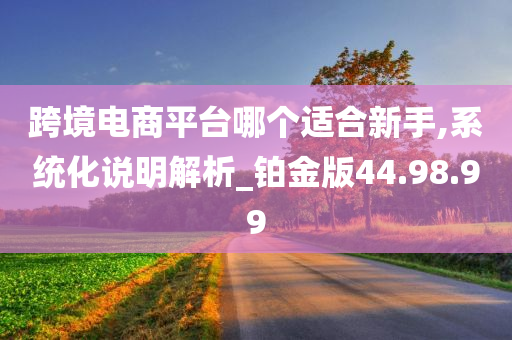 跨境电商平台哪个适合新手,系统化说明解析_铂金版44.98.99